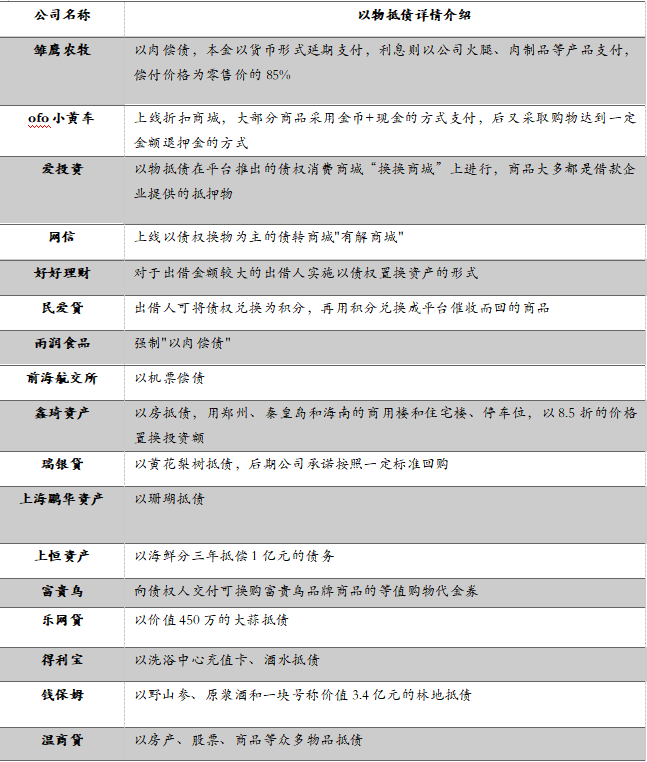 | 公司名称 | 以物抵债详情介绍 |
|---|---|
| 雏鹰农牧 | 以肉偿债，本金以货币形式延期支付，利息则以公司火腿、肉制品等产品支付，偿付价格为零售价的 85% |
| ofo 小黄车 | 上线折扣商城，大部分商品采用金币+现金的方式支付，后又采取购物达到一定金额退押金的方式 |
| 爱投资 | 以物抵债在平台推出的债权消费商城“换换商城”上进行，商品大多都是借款企业提供的抵押物 |
| 网信 | 上线以债权换物为主的债转商城"有解商城" |
| 好好理财 | 对于出借金额较大的出借人实施以债权置换资产的形式 |
| 民爱贷 | 出借人可将债权兑换为积分，再用积分兑换成平台催收而回的商品 |
| 雨润食品 | 强制"以肉偿债" |
| 前海航交所 | 以机票偿债 |
| 鑫琦资产 | 以房抵债，用郑州、秦皇岛和海南的商用楼和住宅楼、停车位，以 8.5 折的价格置换投资额 |
| 瑞银贷 | 以黄花梨树抵债，后期公司承诺按照一定标准回购 |
| 上海鹏华资产 | 以珊瑚抵债 |
| 上恒资产 | 以海鲜分三年抵偿 1 亿元的债务 |
| 富贵鸟 | 向债权人交付可换购富贵鸟品牌商品的等值购物代金券 |
| 乐网贷 | 以价值 450 万的大蒜抵债 |
| 得利宝 | 以洗浴中心充值卡、酒水抵债 |
| 钱保姆 | 以野山参、原浆酒和一块号称价值 3.4 亿元的林地抵债 |
| 温商贷 | 以房产、股票、商品等众多物品抵债 |